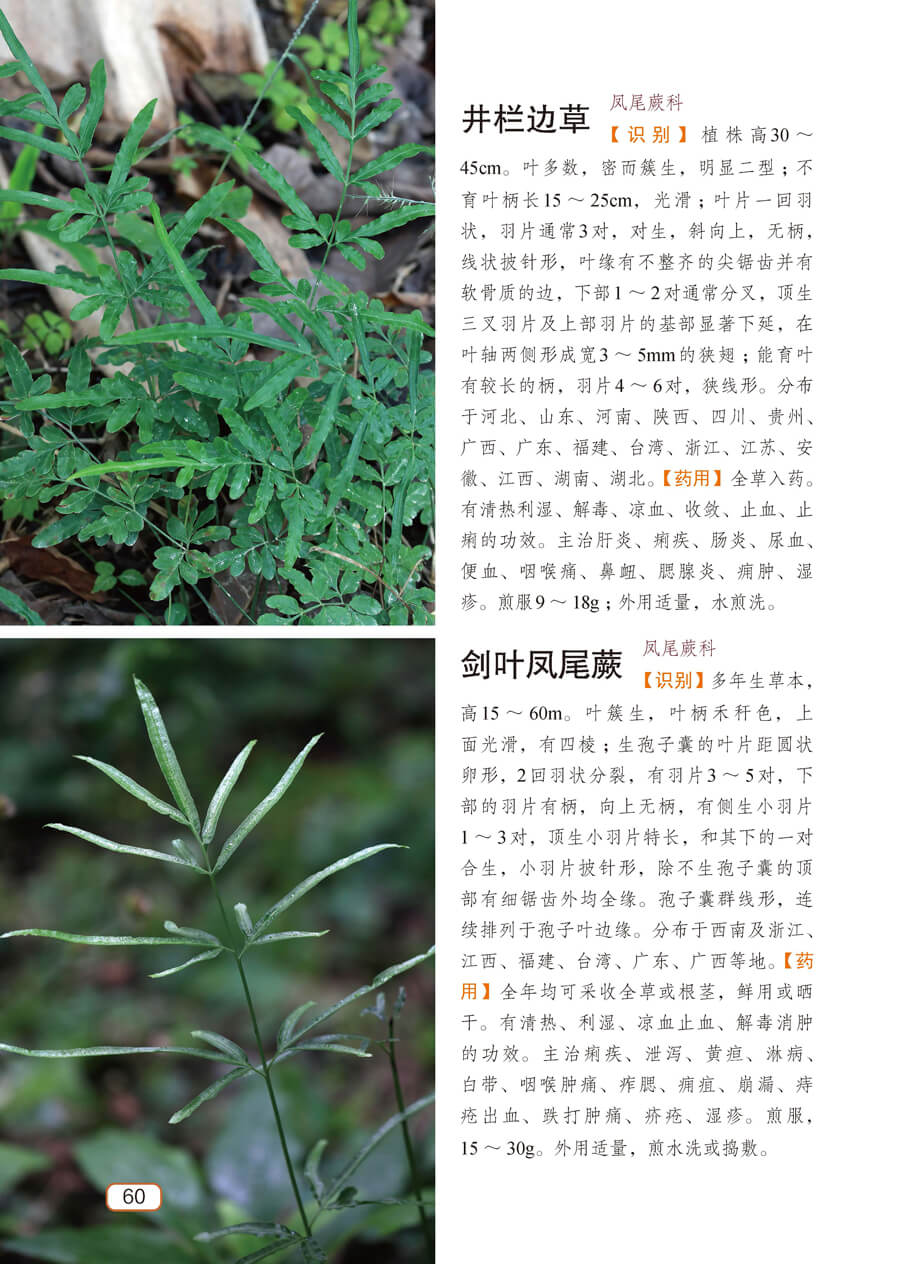 井栏边草 凤尾蕨科

【识别】植株高30～45cm。叶多数，密而簇生，明显二型；不育叶柄长15～25cm，光滑；叶片一回羽状，羽片通常3对，对生，斜向上，无柄，线状披针形，叶缘有不整齐的尖锯齿并有软骨质的边，下部1～2对通常分叉，顶生三叉羽片及上部羽片的基部显著下延，在叶轴两侧形成宽3～5mm的狭翅；能育叶有较长的柄，羽片4～6对，狭线形。分布于河北、山东、河南、陕西、四川、贵州、广西、广东、福建、台湾、浙江、江苏、安徽、江西、湖南、湖北。【药用】全草入药。有清热利湿、解毒、凉血、收敛、止血、止痢的功效。主治肝炎、痢疾、肠炎、尿血、便血、咽喉痛、鼻衄、腮腺炎、痈肿、湿疹。煎服9～18g；外用适量，水煎洗。

剑叶凤尾蕨 凤尾蕨科

【识别】多年生草本，高15～60m。叶簇生，叶柄禾秆色，上面光滑，有四棱；生孢子囊的叶片距圆状卵形，2回羽状分裂，有羽片3～5对，下部的羽片有柄，向上无柄，有侧生小羽片1～3对，顶生小羽片特长，和其下的一对合生，小羽片披针形，除不生孢子囊的顶部有细锯齿外均全缘。孢子囊群线形，连续排列于孢子叶边缘。分布于西南及浙江、江西、福建、台湾、广东、广西等地。【药用】全年均可采收全草或根茎，鲜用或晒干。有清热、利湿、凉血止血、解毒消肿的功效。主治痢疾、泄泻、黄疸、淋病、白带、咽喉肿痛、痄腮、痈疽、崩漏、痔疮出血、跌打肿痛、疥疮、湿疹。煎服，15～30g。外用适量，煎水洗或捣敷。

60